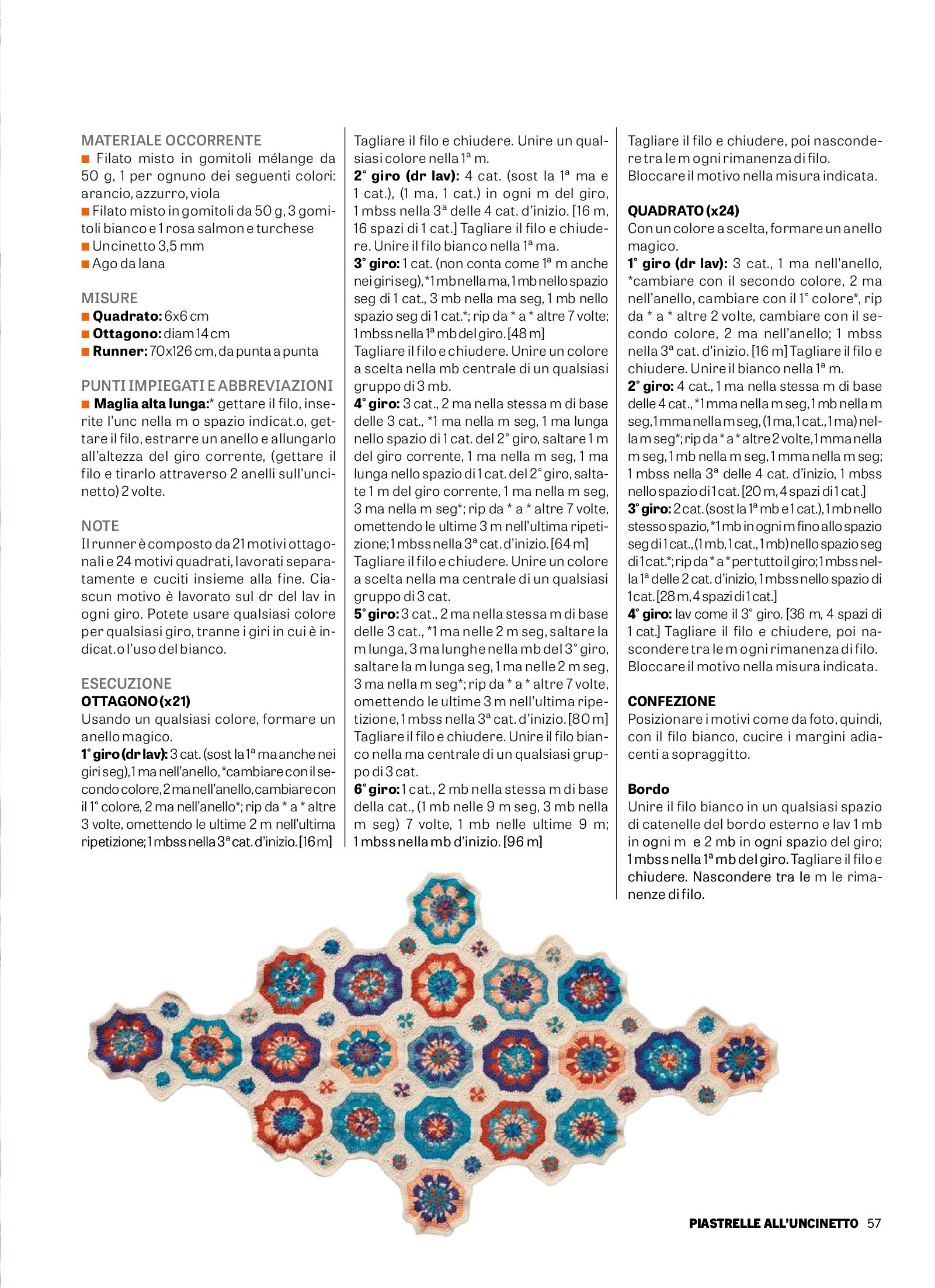 MATERIALE OCCORRENTE
■ Filato misto in gomitoli mélange da 50 g, 1 per ognuno dei seguenti colori: arancio, azzurro, viola
■ Filato misto in gomitoli da 50 g, 3 gomitoli bianco e 1 rosa salmon e turchese
■ Uncinetto 3,5 mm
■ Ago da lana

MISURE
■ Quadrato: 6x6 cm
■ Ottagono: diam 14 cm
■ Runner: 70x126 cm, da punta a punta

PUNTI IMPIEGATI E ABBREVIAZIONI
■ Maglia alta lunga:* gettare il filo, inserite l'unc nella m o spazio indicat.o, gettare il filo, estrarre un anello e allungarlo all'altezza del giro corrente, (gettare il filo e tirarlo attraverso 2 anelli sull'uncinetto) 2 volte.

NOTE
Il runner è composto da 21 motivi ottagonali e 24 motivi quadrati, lavorati separatamente e cuciti insieme alla fine. Ciascun motivo è lavorato sul dr del lav in ogni giro. Potete usare qualsiasi colore per qualsiasi giro, tranne i giri in cui è indicat.o l'uso del bianco.

ESECUZIONE
OTTAGONO (x21)
Usando un qualsiasi colore, formare un anello magico.
1° giro (dr lav): 3 cat. (sost la 1ª ma anche nei giri seg), 1 ma nell'anello, *cambiare con il secondo colore, 2 ma nell'anello, cambiare con il 1° colore, 2 ma nell'anello*; rip da * a * altre 3 volte, omettendo le ultime 2 m nell'ultima ripetizione; 1 mbss nella 3ª cat. d'inizio. [16 m]
Tagliare il filo e chiudere. Unire un qualsiasi colore nella 1ª m.
2° giro (dr lav): 4 cat. (sost la 1ª ma e 1 cat.), (1 ma, 1 cat.) in ogni m del giro, 1 mbss nella 3ª delle 4 cat. d'inizio. [16 m, 16 spazi di 1 cat.] Tagliare il filo e chiudere. Unire il filo bianco nella 1ª ma.
3° giro: 1 cat. (non conta come 1ª m anche nei giri seg), *1 mb nella ma, 1 mb nello spazio seg di 1 cat., 3 mb nella ma seg, 1 mb nello spazio seg di 1 cat.*; rip da * a * altre 7 volte; 1 mbss nella 1ª mb del giro. [48 m]
Tagliare il filo e chiudere. Unire un colore a scelta nella mb centrale di un qualsiasi gruppo di 3 mb.
4° giro: 3 cat., 2 ma nella stessa m di base delle 3 cat., *1 ma nella m seg, 1 ma lunga nello spazio di 1 cat. del 2° giro, saltare 1 m del giro corrente, 1 ma nella m seg, 1 ma lunga nello spazio di 1 cat. del 2° giro, saltate 1 m del giro corrente, 1 ma nella m seg, 3 ma nella m seg*; rip da * a * altre 7 volte, omettendo le ultime 3 m nell'ultima ripetizione; 1 mbss nella 3ª cat. d'inizio. [64 m]
Tagliare il filo e chiudere. Unire un colore a scelta nella ma centrale di un qualsiasi gruppo di 3 cat.
5° giro: 3 cat., 2 ma nella stessa m di base delle 3 cat., *1 ma nelle 2 m seg, saltare la m lunga, 3 ma lunghe nella mb del 3° giro, saltare la m lunga seg, 1 ma nelle 2 m seg, 3 ma nella m seg*; rip da * a * altre 7 volte, omettendo le ultime 3 m nell'ultima ripetizione, 1 mbss nella 3ª cat. d'inizio. [80 m]
Tagliare il filo e chiudere. Unire il filo bianco nella ma centrale di un qualsiasi gruppo di 3 cat.
6° giro: 1 cat., 2 mb nella stessa m di base della cat., (1 mb nelle 9 m seg, 3 mb nella m seg) 7 volte, 1 mb nelle ultime 9 m; 1 mbss nella mb d'inizio. [96 m]
Tagliare il filo e chiudere, poi nascondere tra le m ogni rimanenza di filo.
Bloccare il motivo nella misura indicata.

QUADRATO (x24)
Con un colore a scelta, formare un anello magico.
1° giro (dr lav): 3 cat., 1 ma nell'anello, *cambiare con il secondo colore, 2 ma nell'anello, cambiare con il 1° colore*, rip da * a * altre 2 volte, cambiare con il secondo colore, 2 ma nell'anello; 1 mbss nella 3ª cat. d'inizio. [16 m] Tagliare il filo e chiudere. Unire il bianco nella 1ª m.
2° giro: 4 cat., 1 ma nella stessa m di base delle 4 cat., *1 mma nella m seg, 1 mb nella m seg, 1 mma nella m seg, (1 ma, 1 cat., 1 ma) nella m seg*; rip da * a * altre 2 volte, 1 mma nella m seg, 1 mb nella m seg, 1 mma nella m seg; 1 mbss nella 3ª delle 4 cat. d'inizio, 1 mbss nello spazio di 1 cat. [20 m, 4 spazi di 1 cat.]
3° giro: 2 cat. (sost la 1ª mb e 1 cat.), 1 mb nello stesso spazio, *1 mb in ogni m fino allo spazio seg di 1 cat., (1 mb, 1 cat., 1 mb) nello spazio seg di 1 cat.*; rip da * a * per tutto il giro; 1 mbss nella 1ª delle 2 cat. d'inizio, 1 mbss nello spazio di 1 cat. [28 m, 4 spazi di 1 cat.]
4° giro: lav come il 3° giro. [36 m, 4 spazi di 1 cat.] Tagliare il filo e chiudere, poi nascondere tra le m ogni rimanenza di filo.
Bloccare il motivo nella misura indicata.

CONFEZIONE
Posizionare i motivi come da foto, quindi, con il filo bianco, cucire i margini adiacenti a sopraggitto.

Bordo
Unire il filo bianco in un qualsiasi spazio di catenelle del bordo esterno e lav 1 mb in ogni m e 2 mb in ogni spazio del giro; 1 mbss nella 1ª mb del giro. Tagliare il filo e chiudere. Nascondere tra le m le rimanenze di filo.

PIASTRELLE ALL'UNCINETTO 57